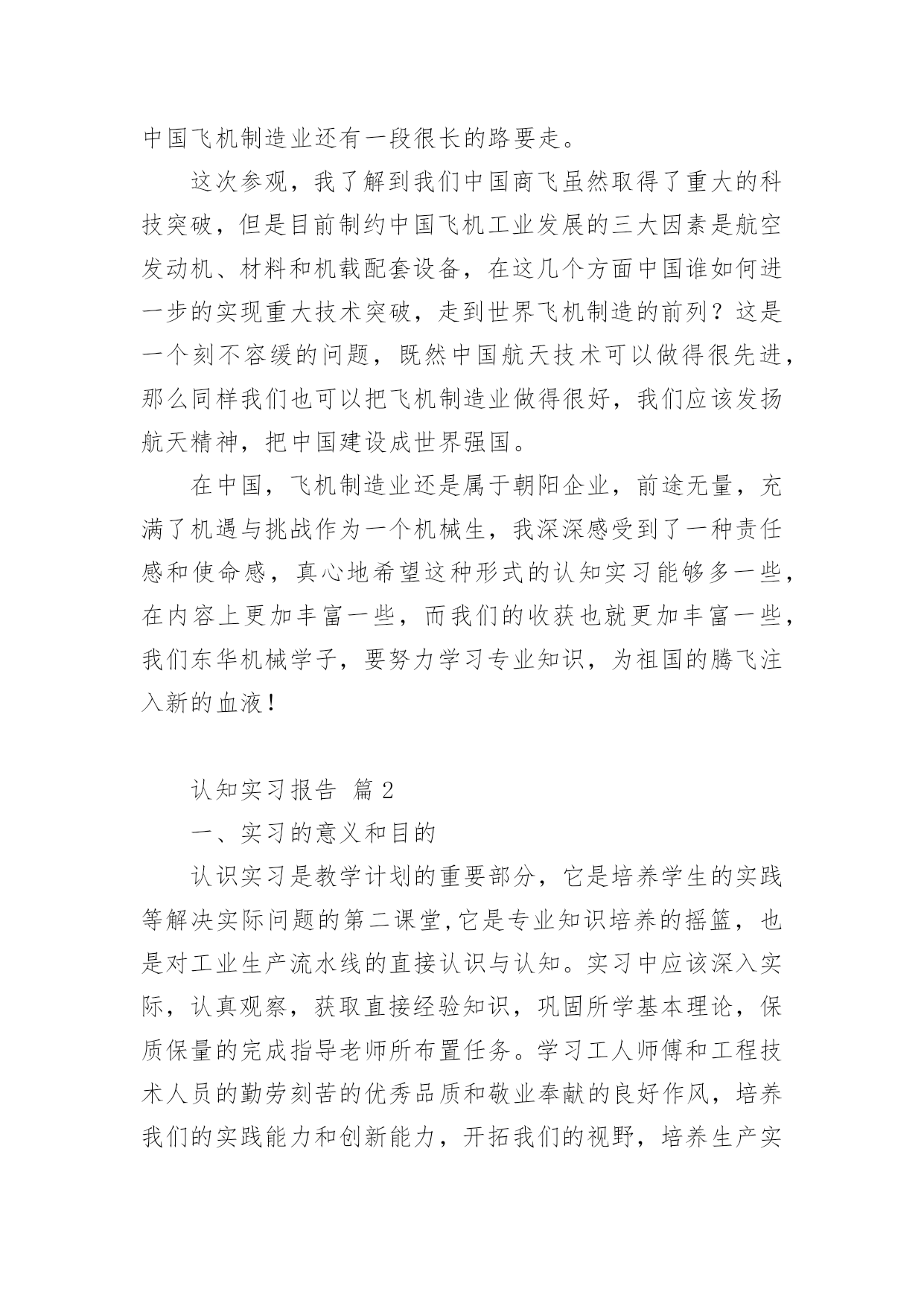 中国飞机制造业还有一段很长的路要走。

这次参观，我了解到我们中国商飞虽然取得了重大的科技突破，但是目前制约中国飞机工业发展的三大因素是航空发动机、材料和机载配套设备，在这几个方面中国谁如何进一步的实现重大技术突破，走到世界飞机制造的前列？这是一个刻不容缓的问题，既然中国航天技术可以做得很先进，那么同样我们也可以把飞机制造业做得很好，我们应该发扬航天精神，把中国建设成世界强国。

在中国，飞机制造业还是属于朝阳企业，前途无量，充满了机遇与挑战作为一个机械生，我深深感受到了一种责任感和使命感，真心地希望这种形式的认知实习能够多一些，在内容上更加丰富一些，而我们的收获也就更加丰富一些，我们东华机械学子，要努力学习专业知识，为祖国的腾飞注入新的血液！

认知实习报告 篇2

一、实习的意义和目的

认识实习是教学计划的重要部分，它是培养学生的实践等解决实际问题的第二课堂,它是专业知识培养的摇篮，也是对工业生产流水线的直接认识与认知。实习中应该深入实际，认真观察，获取直接经验知识，巩固所学基本理论，保质保量的完成指导老师所布置任务。学习工人师傅和工程技术人员的勤劳刻苦的优秀品质和敬业奉献的良好作风，培养我们的实践能力和创新能力，开拓我们的视野，培养生产实